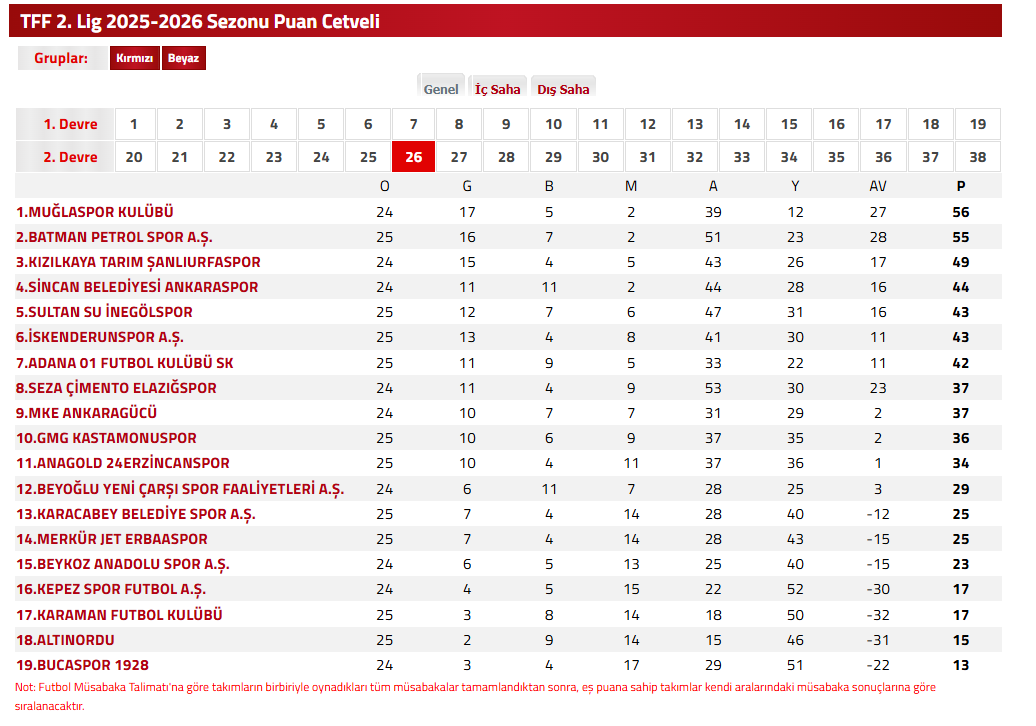 TFF 2. Lig 2025-2026 Sezonu Puan Cetveli

Gruplar: Kırmızı Beyaz

Genel İç Saha Dış Saha

| 1. Devre | 1 | 2 | 3 | 4 | 5 | 6 | 7 | 8 | 9 | 10 | 11 | 12 | 13 | 14 | 15 | 16 | 17 | 18 | 19 |
|---|---|---|---|---|---|---|---|---|---|---|---|---|---|---|---|---|---|---|---|
| 2. Devre | 20 | 21 | 22 | 23 | 24 | 25 | 26 | 27 | 28 | 29 | 30 | 31 | 32 | 33 | 34 | 35 | 36 | 37 | 38 |

| | O | G | B | M | A | Y | AV | P |
|---|---|---|---|---|---|---|---|---|
| 1.MUĞLASPOR KULÜBÜ | 24 | 17 | 5 | 2 | 39 | 12 | 27 | 56 |
| 2.BATMAN PETROL SPOR A.Ş. | 25 | 16 | 7 | 2 | 51 | 23 | 28 | 55 |
| 3.KIZILKAYA TARIM ŞANLIURFASPOR | 24 | 15 | 4 | 5 | 43 | 26 | 17 | 49 |
| 4.SİNCAN BELEDİYESİ ANKARASPOR | 24 | 11 | 11 | 2 | 44 | 28 | 16 | 44 |
| 5.SULTAN SU İNEGÖLSPOR | 25 | 12 | 7 | 6 | 47 | 31 | 16 | 43 |
| 6.İSKENDERUNSPOR A.Ş. | 25 | 13 | 4 | 8 | 41 | 30 | 11 | 43 |
| 7.ADANA 01 FUTBOL KULÜBÜ SK | 25 | 11 | 9 | 5 | 33 | 22 | 11 | 42 |
| 8.SEZA ÇİMENTO ELAZIĞSPOR | 24 | 11 | 4 | 9 | 53 | 30 | 23 | 37 |
| 9.MKE ANKARAGÜCÜ | 24 | 10 | 7 | 7 | 31 | 29 | 2 | 37 |
| 10.GMG KASTAMONUSPOR | 25 | 10 | 6 | 9 | 37 | 35 | 2 | 36 |
| 11.ANAGOLD 24ERZİNCANSPOR | 25 | 10 | 4 | 11 | 37 | 36 | 1 | 34 |
| 12.BEYOĞLU YENİ ÇARŞI SPOR FAALİYETLERİ A.Ş. | 24 | 6 | 11 | 7 | 28 | 25 | 3 | 29 |
| 13.KARACABEY BELEDİYE SPOR A.Ş. | 25 | 7 | 4 | 14 | 28 | 40 | -12 | 25 |
| 14.MERKÜR JET ERBAASPOR | 25 | 7 | 4 | 14 | 28 | 43 | -15 | 25 |
| 15.BEYKOZ ANADOLU SPOR A.Ş. | 24 | 6 | 5 | 13 | 25 | 40 | -15 | 23 |
| 16.KEPEZ SPOR FUTBOL A.Ş. | 24 | 4 | 5 | 15 | 22 | 52 | -30 | 17 |
| 17.KARAMAN FUTBOL KULÜBÜ | 25 | 3 | 8 | 14 | 18 | 50 | -32 | 17 |
| 18.ALTINORDU | 25 | 2 | 9 | 14 | 15 | 46 | -31 | 15 |
| 19.BUCASPOR 1928 | 24 | 3 | 4 | 17 | 29 | 51 | -22 | 13 |

Not: Futbol Müsabaka Talimatı'na göre takımların birbiriyle oynadıkları tüm müsabakalar tamamlandıktan sonra, eş puana sahip takımlar kendi aralarındaki müsabaka sonuçlarına göre sıralanacaktır.